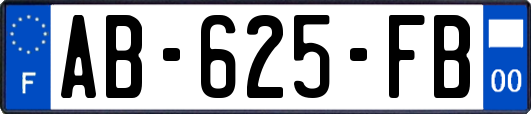 F
AB-625-FB
00